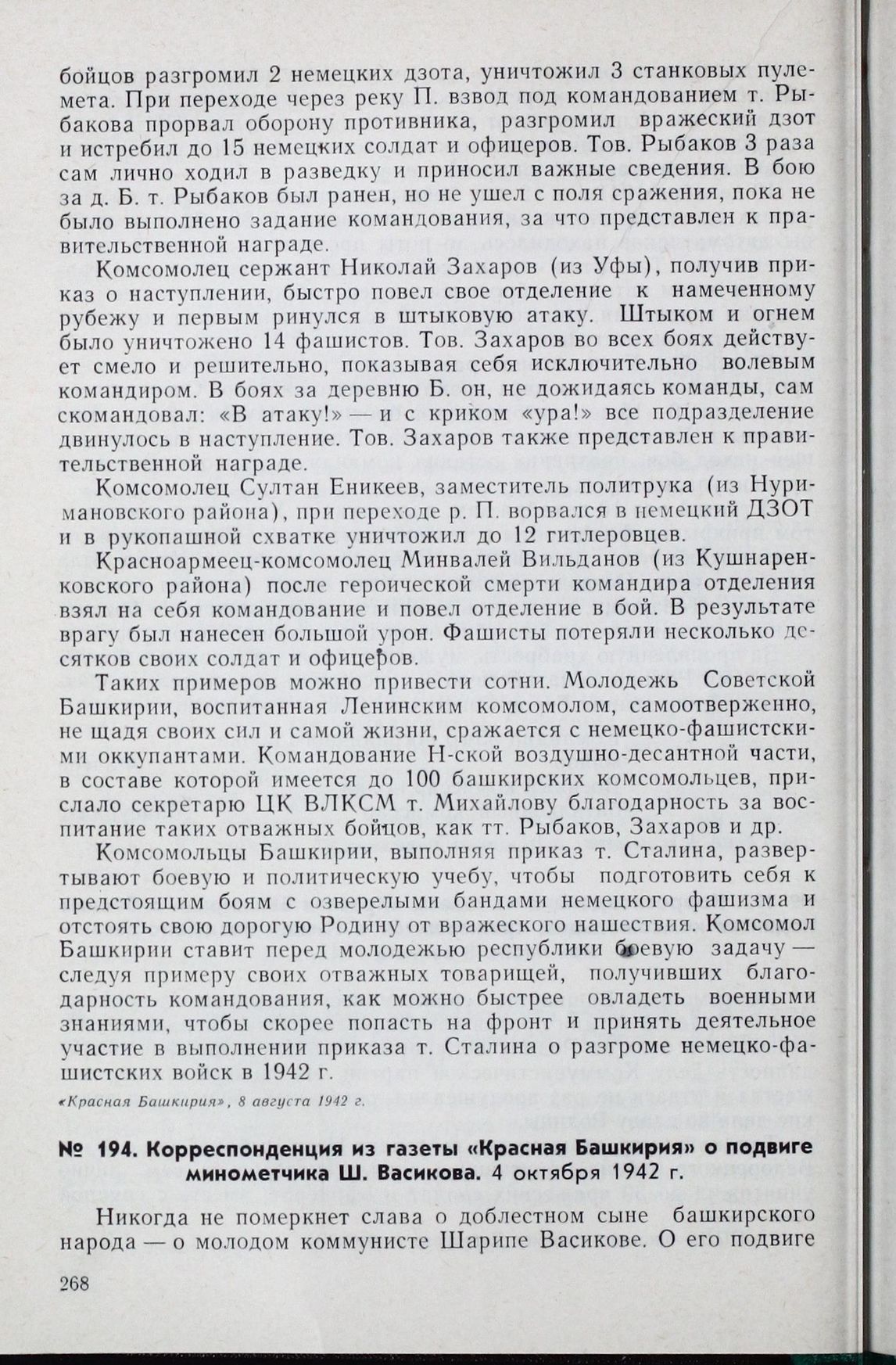 бойцов разгромил 2 немецких дзота, уничтожил 3 станковых пулемета. При переходе через реку П. взвод под командованием т. Рыбакова прорвал оборону противника, разгромил вражеский дзот и истребил до 15 немецких солдат и офицеров. Тов. Рыбаков 3 раза сам лично ходил в разведку и приносил важные сведения. В бою за д. Б. т. Рыбаков был ранен, но не ушел с поля сражения, пока не было выполнено задание командования, за что представлен к правительственной награде.

Комсомолец сержант Николай Захаров (из Уфы), получив приказ о наступлении, быстро повел свое отделение к намеченному рубежу и первым ринулся в штыковую атаку. Штыком и огнем было уничтожено 14 фашистов. Тов. Захаров во всех боях действует смело и решительно, показывая себя исключительно волевым командиром. В боях за деревню Б. он, не дожидаясь команды, сам скомандовал: «В атаку!» — и с криком «ура!» все подразделение двинулось в наступление. Тов. Захаров также представлен к правительственной награде.

Комсомолец Султан Еникеев, заместитель политрука (из Нуримановского района), при переходе р. П. ворвался в немецкий ДЗОТ и в рукопашной схватке уничтожил до 12 гитлеровцев.

Красноармеец-комсомолец Минвалей Вильданов (из Кушнаренковского района) после героической смерти командира отделения взял на себя командование и повел отделение в бой. В результате врагу был нанесен большой урон. Фашисты потеряли несколько десятков своих солдат и офицеров.

Таких примеров можно привести сотни. Молодежь Советской Башкирии, воспитанная Ленинским комсомолом, самоотверженно, не щадя своих сил и самой жизни, сражается с немецко-фашистскими оккупантами. Командование Н-ской воздушно-десантной части, в составе которой имеется до 100 башкирских комсомольцев, прислало секретарю ЦК ВЛКСМ т. Михайлову благодарность за воспитание таких отважных бойцов, как тт. Рыбаков, Захаров и др.

Комсомольцы Башкирии, выполняя приказ т. Сталина, развертывают боевую и политическую учебу, чтобы подготовить себя к предстоящим боям с озверелыми бандами немецкого фашизма и отстоять свою дорогую Родину от вражеского нашествия. Комсомол Башкирии ставит перед молодежью республики боевую задачу — следуя примеру своих отважных товарищей, получивших благодарность командования, как можно быстрее овладеть военными знаниями, чтобы скорее попасть на фронт и принять деятельное участие в выполнении приказа т. Сталина о разгроме немецко-фашистских войск в 1942 г.

«Красная Башкирия», 8 августа 1942 г.

№ 194. Корреспонденция из газеты «Красная Башкирия» о подвиге минометчика Ш. Васикова. 4 октября 1942 г.

Никогда не померкнет слава о доблестном сыне башкирского народа — о молодом коммунисте Шарипе Васикове. О его подвиге

268